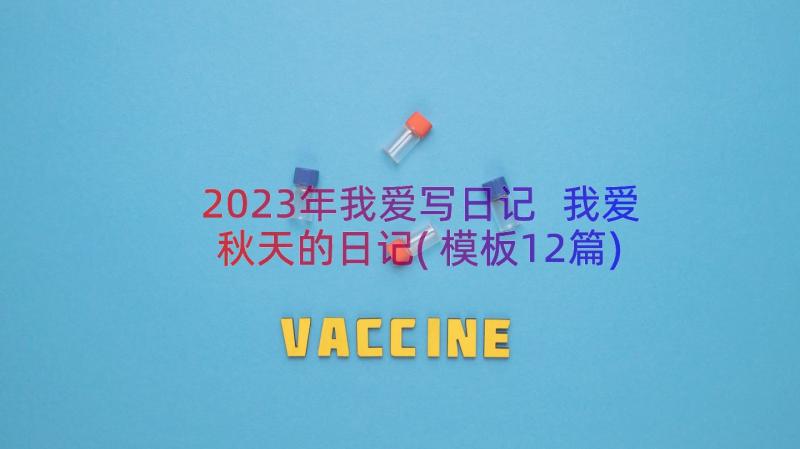 2023年我爱写日记 我爱秋天的日记(模板12篇)

VACCINE